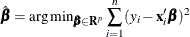 $\hat{\boldsymbol{\beta}} = \arg\min_{\boldsymbol{\beta} \in \mathrm{R}^p} \sum_{i=1}^{n} (y_i - \mathbf{x}_i' \boldsymbol{\beta})^2$